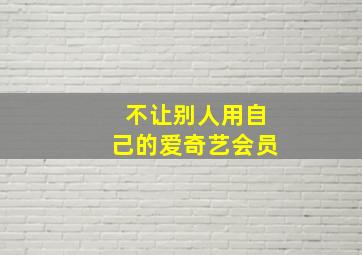 不让别人用自己的爱奇艺会员